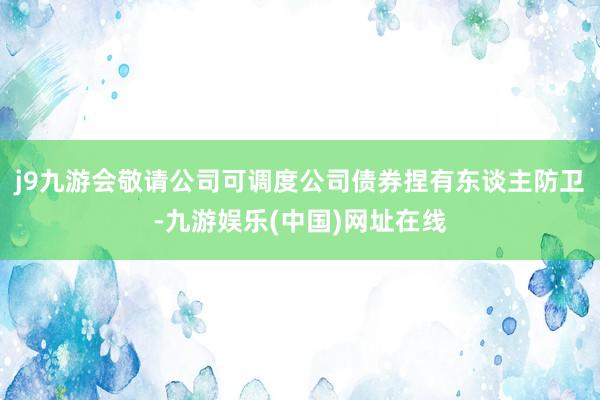 j9九游会敬请公司可调度公司债券捏有东谈主防卫-九游娱乐(中国)网址在线